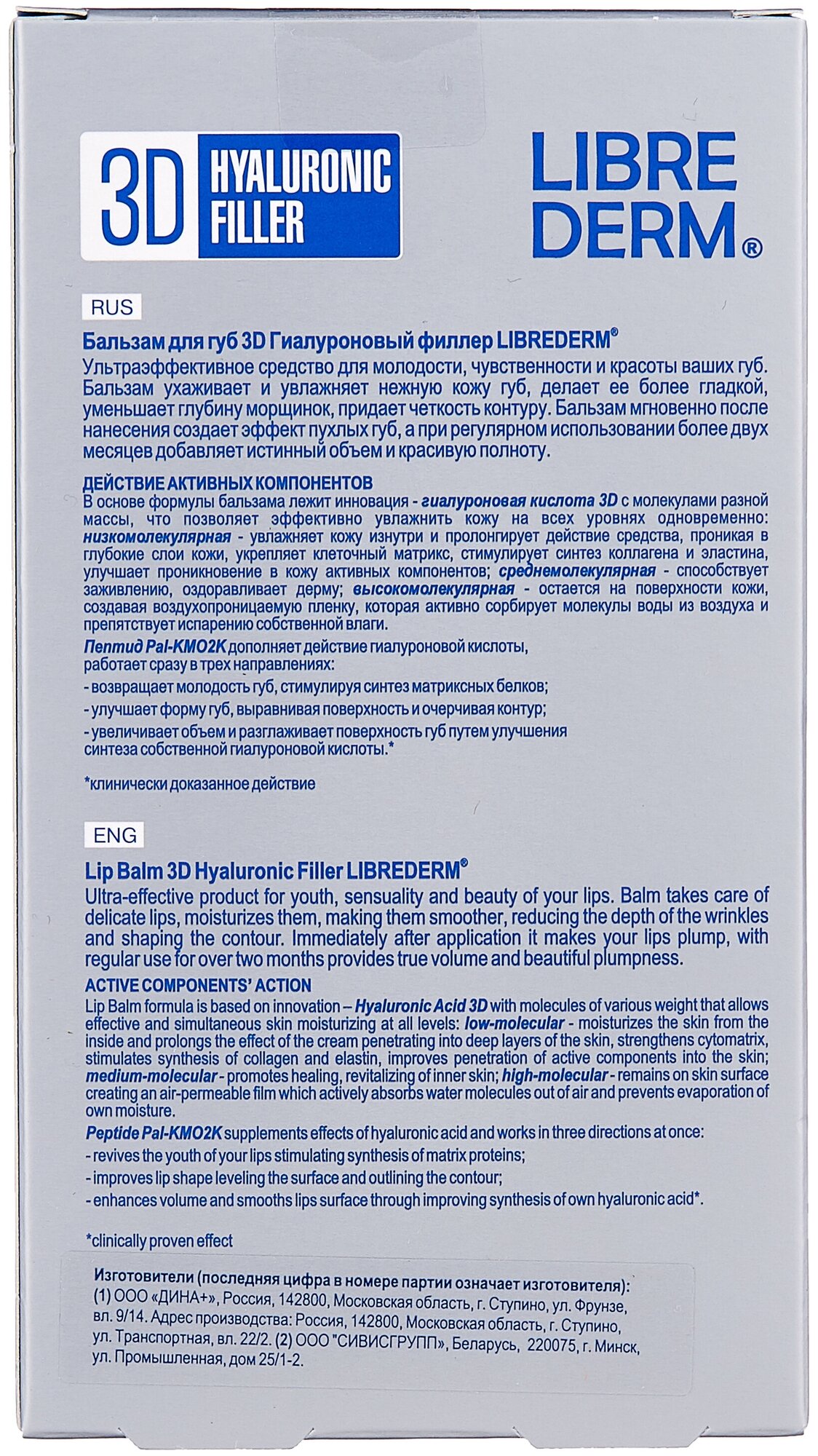 3D HYALURONIC FILLER

LIBRE DERM®

RUS

Бальзам для губ 3D Гиалуроновый филлер LIBREDERM®

Ультраэффективное средство для молодости, чувственности и красоты ваших губ. Бальзам ухаживает и увлажняет нежную кожу губ, делает ее более гладкой, уменьшает глубину морщинок, придает четкость контуру. Бальзам мгновенно после нанесения создает эффект пухлых губ, а при регулярном использовании более двух месяцев добавляет истинный объем и красивую полноту.

ДЕЙСТВИЕ АКТИВНЫХ КОМПОНЕНТОВ

В основе формулы бальзама лежит инновация - гиалуроновая кислота 3D с молекулами разной массы, что позволяет эффективно увлажнить кожу на всех уровнях одновременно: низкомолекулярная - увлажняет кожу изнутри и пролонгирует действие средства, проникая в глубокие слои кожи, укрепляет клеточный матрикс, стимулирует синтез коллагена и эластина, улучшает проникновение в кожу активных компонентов; среднемолекулярная - способствует заживлению, оздоравливает дерму; высокомолекулярная - остается на поверхности кожи, создавая воздухопроницаемую пленку, которая активно сорбирует молекулы воды из воздуха и препятствует испарению собственной влаги.

Пептид Pal-KMO2K дополняет действие гиалуроновой кислоты, работает сразу в трех направлениях:
- возвращает молодость губ, стимулируя синтез матриксных белков;
- улучшает форму губ, выравнивая поверхность и очерчивая контур;
- увеличивает объем и разглаживает поверхность губ путем улучшения синтеза собственной гиалуроновой кислоты.*

*клинически доказанное действие

ENG

Lip Balm 3D Hyaluronic Filler LIBREDERM®

Ultra-effective product for youth, sensuality and beauty of your lips. Balm takes care of delicate lips, moisturizes them, making them smoother, reducing the depth of the wrinkles and shaping the contour. Immediately after application it makes your lips plump, with regular use for over two months provides true volume and beautiful plumpness.

ACTIVE COMPONENTS' ACTION

Lip Balm formula is based on innovation – Hyaluronic Acid 3D with molecules of various weight that allows effective and simultaneous skin moisturizing at all levels: low-molecular - moisturizes the skin from the inside and prolongs the effect of the cream penetrating into deep layers of the skin, strengthens cytomatrix, stimulates synthesis of collagen and elastin, improves penetration of active components into the skin; medium-molecular - promotes healing, revitalizing of inner skin; high-molecular - remains on skin surface creating an air-permeable film which actively absorbs water molecules out of air and prevents evaporation of own moisture.

Peptide Pal-KMO2K supplements effects of hyaluronic acid and works in three directions at once:
- revives the youth of your lips stimulating synthesis of matrix proteins;
- improves lip shape leveling the surface and outlining the contour;
- enhances volume and smooths lips surface through improving synthesis of own hyaluronic acid*.

*clinically proven effect

Изготовители (последняя цифра в номере партии означает изготовителя):
(1) ООО «ДИНА+», Россия, 142800, Московская область, г. Ступино, ул. Фрунзе, вл. 9/14. Адрес производства: Россия, 142800, Московская область, г. Ступино, ул. Транспортная, вл. 22/2. (2) ООО "СИВИСГРУПП», Беларусь, 220075, г. Минск, ул. Промышленная, дом 25/1-2.